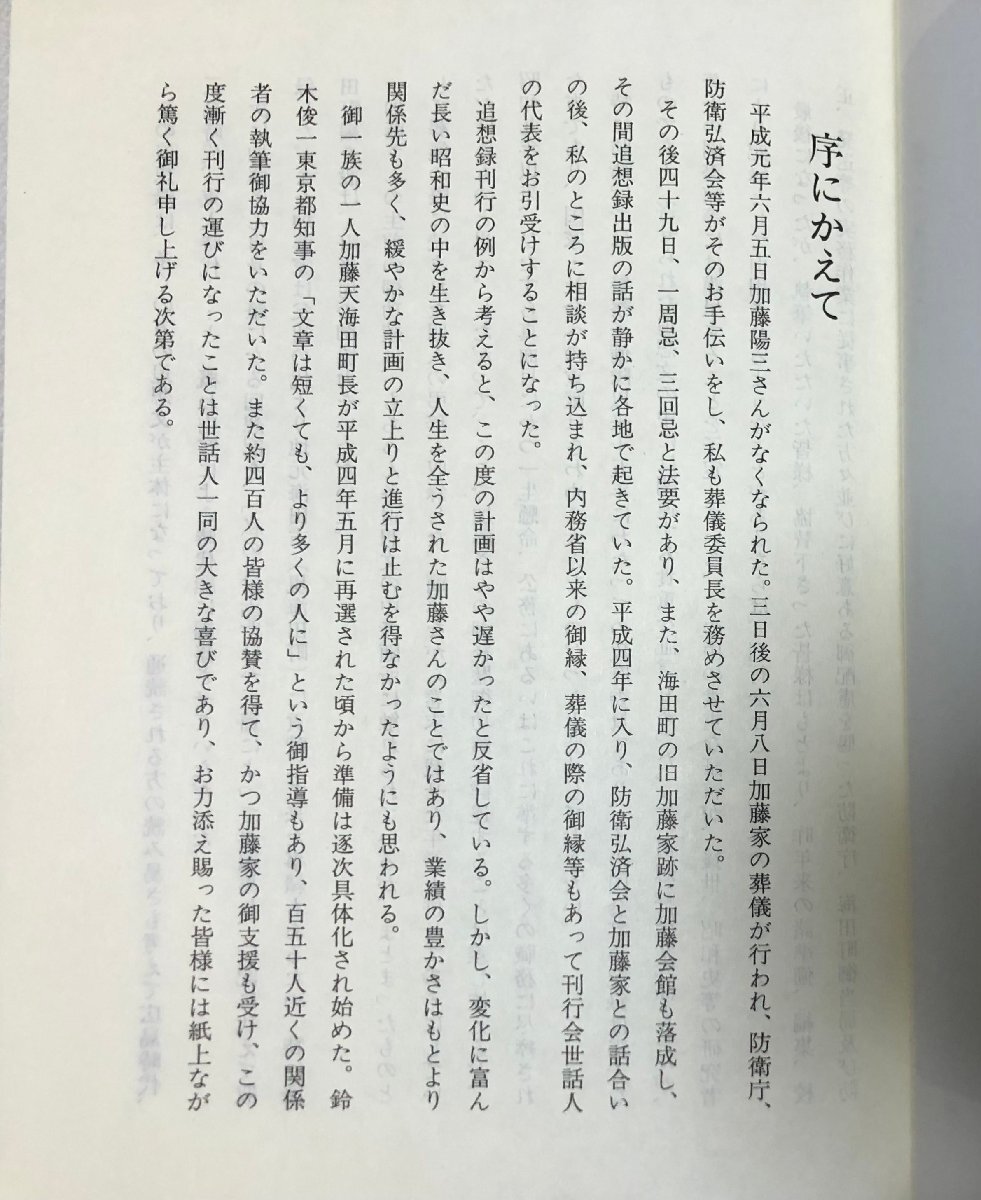 序にかえて

平成元年六月五日加藤陽三さんがなくなられた。三日後の六月八日加藤家の葬儀が行われ、防衛庁、防衛弘済会等がそのお手伝いをし、私も葬儀委員長を務めさせていただいた。

その後四十九日、一周忌、三回忌と法要があり、また、海田町の旧加藤家跡に加藤会館も落成し、その間追想録出版の話が静かに各地で起きていた。平成四年に入り、防衛弘済会と加藤家との話合いの後、私のところに相談が持ち込まれ、内務省以来の御縁、葬儀の際の御縁等もあって刊行会世話人の代表をお引受けすることになった。

追想録刊行の例から考えると、この度の計画はやや遅かったと反省している。しかし、変化に富んだ長い昭和史の中を生き抜き、人生を全うされた加藤さんのことではあり、業績の豊かさはもとより関係先も多く、緩やかな計画の立上りと進行は止むを得なかったようにも思われる。

御一族の一人加藤天海田町長が平成四年五月に再選された頃から準備は逐次具体化され始めた。鈴木俊一東京都知事の「文章は短くても、より多くの人に」という御指導もあり、百五十人近くの関係者の執筆御協力をいただいた。また約四百人の皆様の協賛を得て、かつ加藤家の御支援も受け、この度漸く刊行の運びになったことは世話人一同の大きな喜びであり、お力添え賜った皆様には紙上ながら篤く御礼申し上げる次第である。